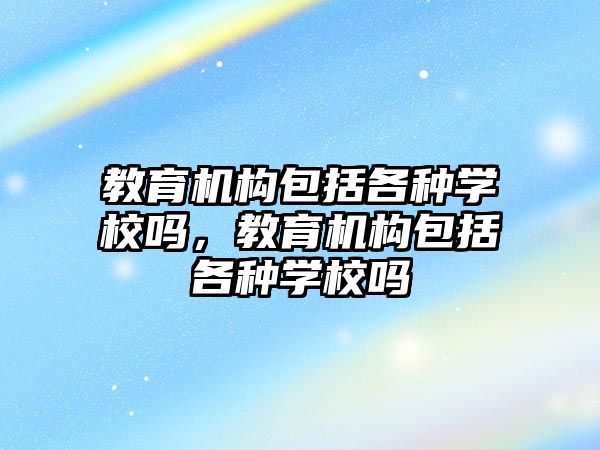 教育机构包括各种学校吗，教育机构包括各种学校吗